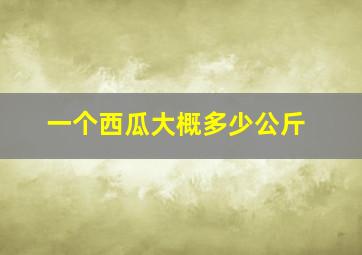 一个西瓜大概多少公斤